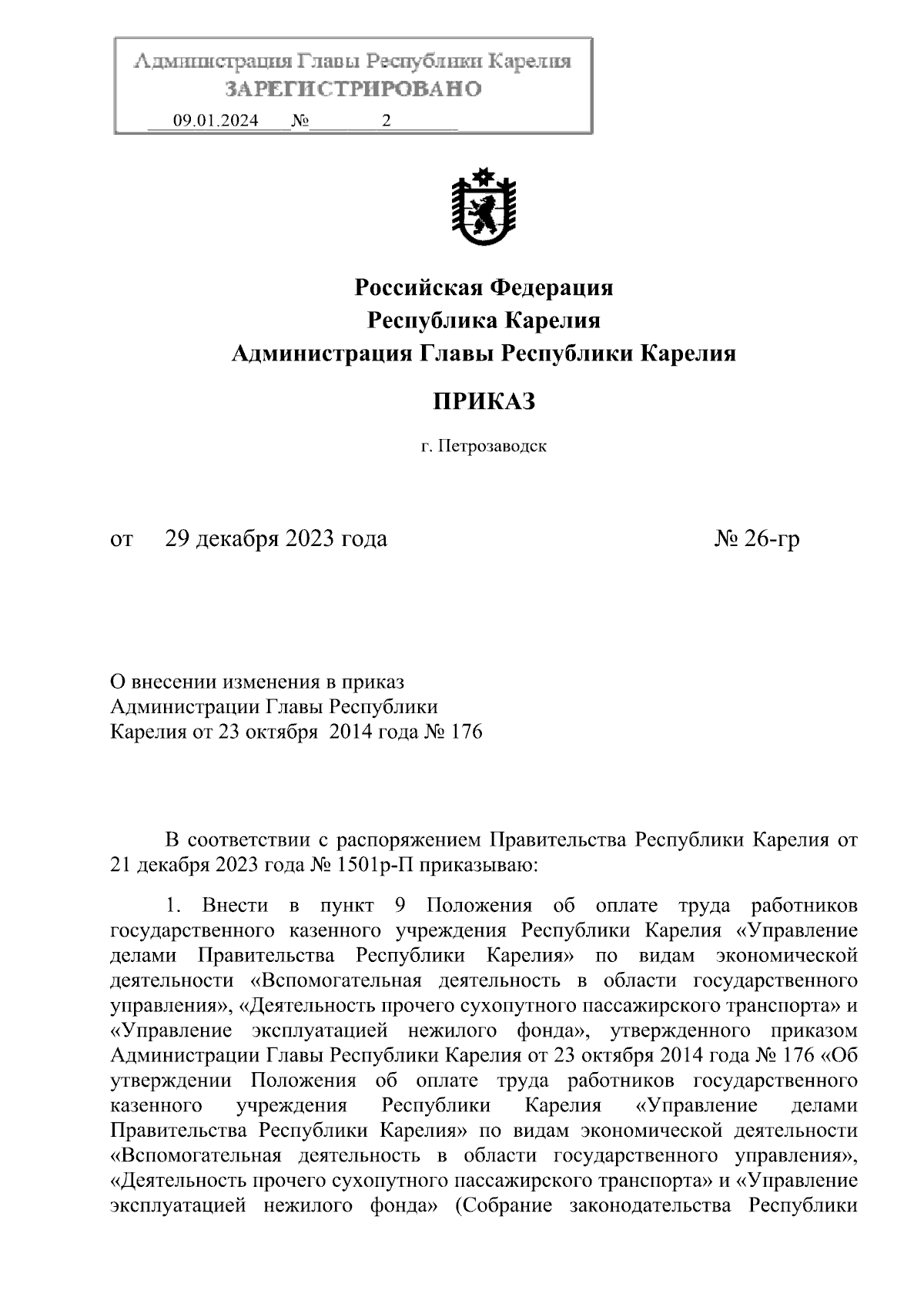 Администрация Главы Республики Карелия
ЗАРЕГИСТРИРОВАНО
09.01.2024 № 2

Российская Федерация
Республика Карелия
Администрация Главы Республики Карелия

ПРИКАЗ

г. Петрозаводск

от 29 декабря 2023 года № 26-гр

О внесении изменения в приказ Администрации Главы Республики Карелия от 23 октября 2014 года № 176

В соответствии с распоряжением Правительства Республики Карелия от 21 декабря 2023 года № 1501р-П приказываю:

1. Внести в пункт 9 Положения об оплате труда работников государственного казенного учреждения Республики Карелия «Управление делами Правительства Республики Карелия» по видам экономической деятельности «Вспомогательная деятельность в области государственного управления», «Деятельность прочего сухопутного пассажирского транспорта» и «Управление эксплуатацией нежилого фонда», утвержденного приказом Администрации Главы Республики Карелия от 23 октября 2014 года № 176 «Об утверждении Положения об оплате труда работников государственного казенного учреждения Республики Карелия «Управление делами Правительства Республики Карелия» по видам экономической деятельности «Вспомогательная деятельность в области государственного управления», «Деятельность прочего сухопутного пассажирского транспорта» и «Управление эксплуатацией нежилого фонда» (Собрание законодательства Республики